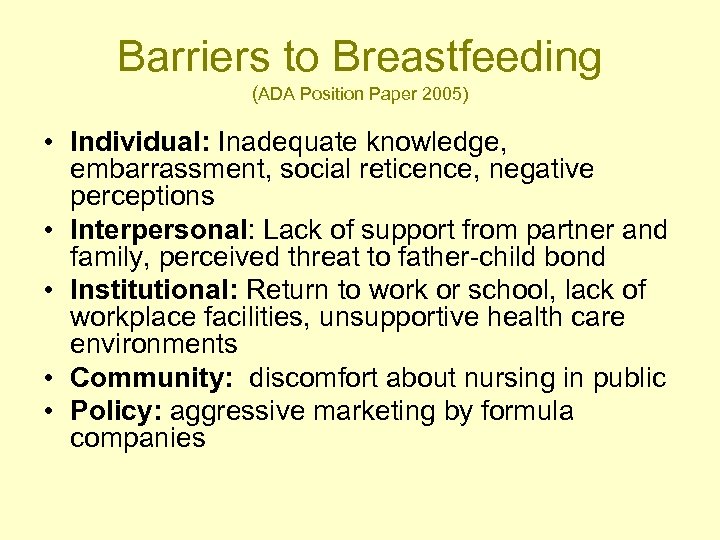 Barriers to Breastfeeding
(ADA Position Paper 2005)

• Individual: Inadequate knowledge, embarrassment, social reticence, negative perceptions
• Interpersonal: Lack of support from partner and family, perceived threat to father-child bond
• Institutional: Return to work or school, lack of workplace facilities, unsupportive health care environments
• Community: discomfort about nursing in public
• Policy: aggressive marketing by formula companies